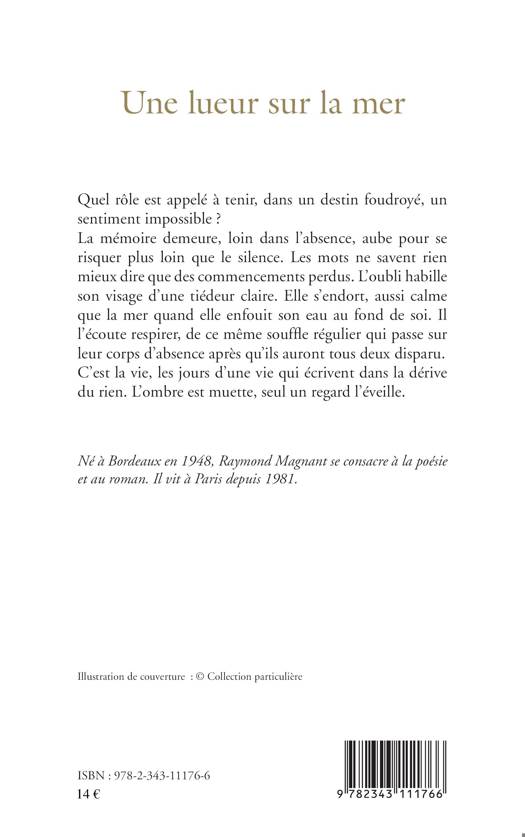 Une lueur sur la mer

Quel rôle est appelé à tenir, dans un destin foudroyé, un sentiment impossible ?
La mémoire demeure, loin dans l'absence, aube pour se risquer plus loin que le silence. Les mots ne savent rien mieux dire que des commencements perdus. L'oubli habille son visage d'une tiédeur claire. Elle s'endort, aussi calme que la mer quand elle enfouit son eau au fond de soi. Il l'écoute respirer, de ce même souffle régulier qui passe sur leur corps d'absence après qu'ils auront tous deux disparu. C'est la vie, les jours d'une vie qui écrivent dans la dérive du rien. L'ombre est muette, seul un regard l'éveille.

Né à Bordeaux en 1948, Raymond Magnant se consacre à la poésie et au roman. Il vit à Paris depuis 1981.

Illustration de couverture : © Collection particulière

ISBN : 978-2-343-11176-6
14 €

9 782343 111766